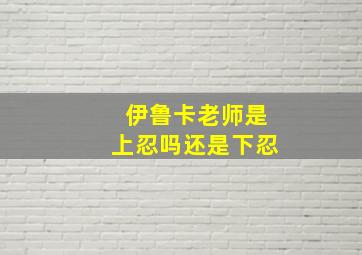 伊鲁卡老师是
上忍吗还是下忍